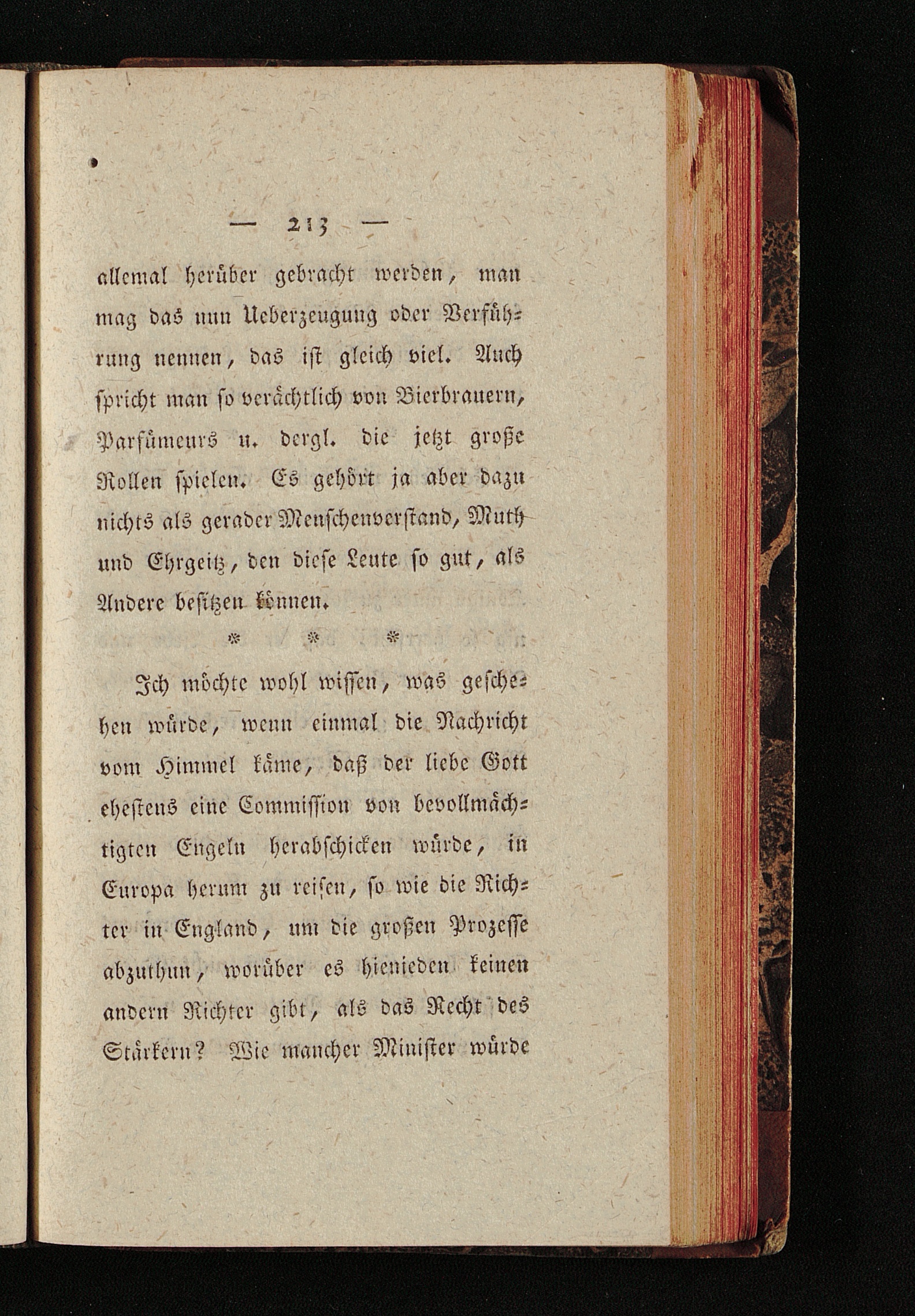 — 213 —

allemal herüber gebracht werden, man mag das nun Ueberzeugung oder Verführung nennen, das ist gleich viel. Auch spricht man so verächtlich von Bierbrauern, Parfümeurs u. dergl. die jetzt große Rollen spielen. Es gehört ja aber dazu nichts als gerader Menschenverstand, Muth und Ehrgeitz, den diese Leute so gut, als Andere besitzen können.

* * *

Ich möchte wohl wissen, was geschehen würde, wenn einmal die Nachricht vom Himmel käme, daß der liebe Gott ehestens eine Commission von bevollmächtigten Engeln herabschicken würde, in Europa herum zu reisen, so wie die Richter in England, um die großen Prozesse abzuthun, worüber es hienieden keinen andern Richter gibt, als das Recht des Stärkern? Wie mancher Minister würde